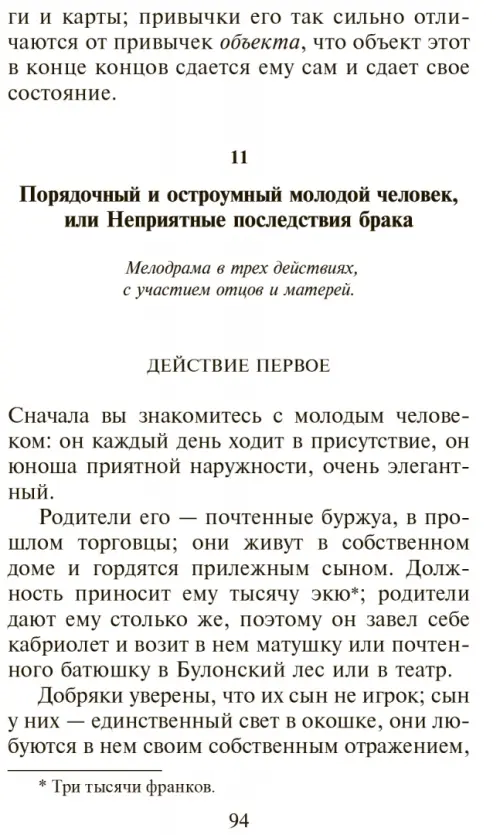 ги и карты; привычки его так сильно отличаются от привычек объекта, что объект этот в конце концов сдается ему сам и сдает свое состояние.

11

Порядочный и остроумный молодой человек, или Неприятные последствия брака

Мелодрама в трех действиях, с участием отцов и матерей.

ДЕЙСТВИЕ ПЕРВОЕ

Сначала вы знакомитесь с молодым человеком: он каждый день ходит в присутствие, он юноша приятной наружности, очень элегантный.

Родители его — почтенные буржуа, в прошлом торговцы; они живут в собственном доме и гордятся прилежным сыном. Должность приносит ему тысячу экю*; родители дают ему столько же, поэтому он завел себе кабриолет и возит в нем матушку или почтенного батюшку в Булонский лес или в театр.

Добряки уверены, что их сын не игрок; сын у них — единственный свет в окошке, они любуются в нем своим собственным отражением,

* Три тысячи франков.

94